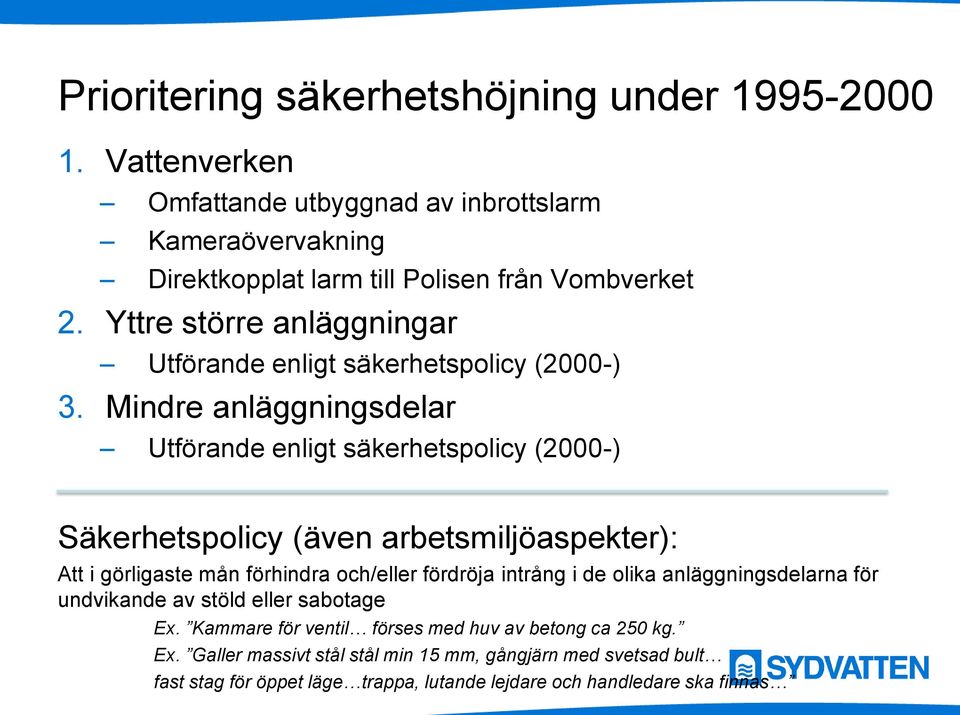 Prioritering säkerhetshöjning under 1995-2000

1. Vattenverken
– Omfattande utbyggnad av inbrottslarm
– Kameraövervakning
– Direktkopplat larm till Polisen från Vombverket

2. Yttre större anläggningar
– Utförande enligt säkerhetspolicy (2000-)

3. Mindre anläggningsdelar
– Utförande enligt säkerhetspolicy (2000-)

Säkerhetspolicy (även arbetsmiljöaspekter):

Att i görligaste mån förhindra och/eller fördröja intrång i de olika anläggningsdelarna för undvikande av stöld eller sabotage

Ex. ”Kammare för ventil… förses med huv av betong ca 250 kg.”

Ex. ”Galler massivt stål stål min 15 mm, gångjärn med svetsad bult… fast stag för öppet läge…trappa, lutande lejdare och handledare ska finnas…”

SYDVATTEN